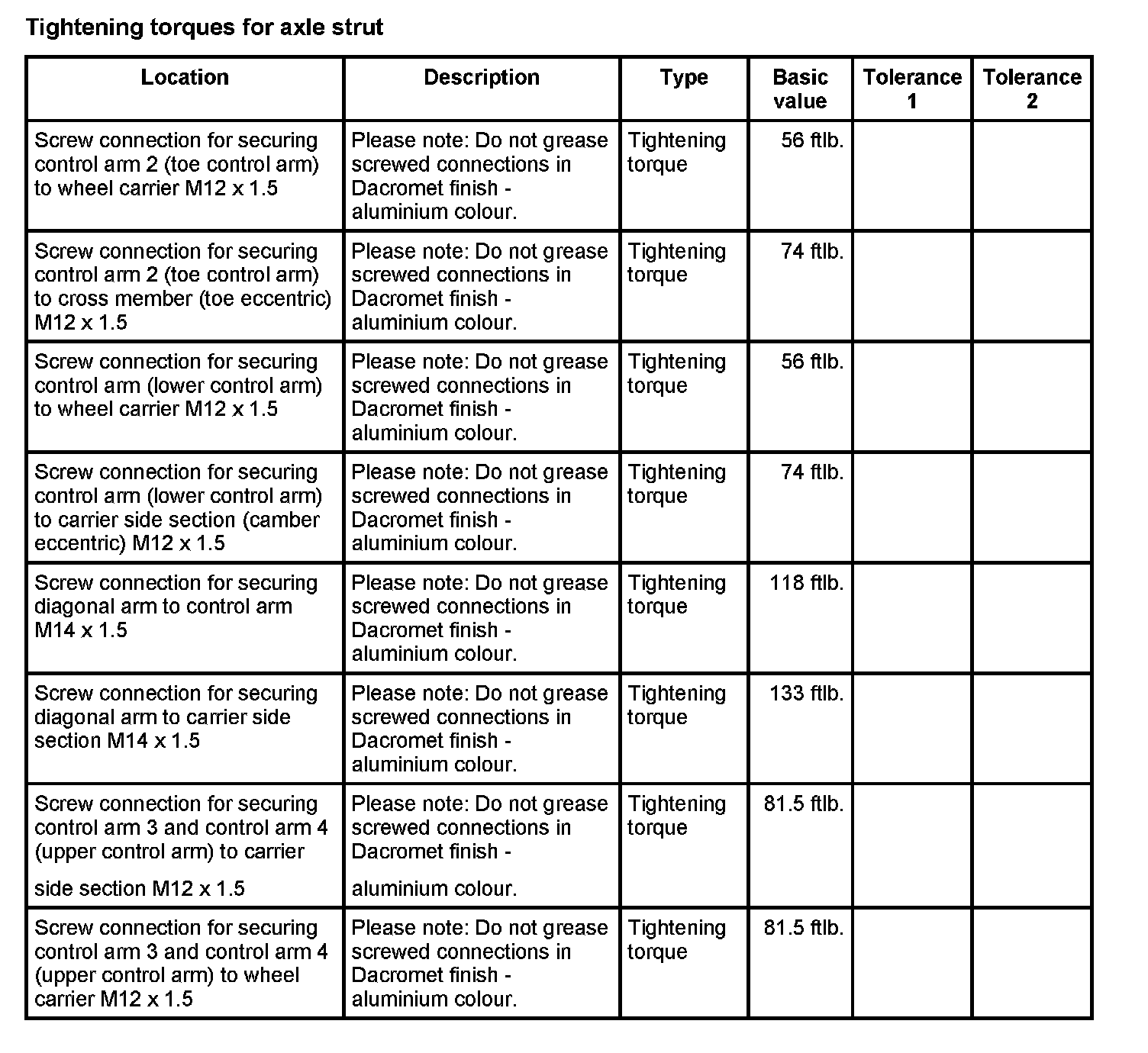 Tightening torques for axle strut

| Location | Description | Type | Basic value | Tolerance 1 | Tolerance 2 |
|---|---|---|---|---|---|
| Screw connection for securing control arm 2 (toe control arm) to wheel carrier M12 x 1.5 | Please note: Do not grease screwed connections in Dacromet finish - aluminium colour. | Tightening torque | 56 ftlb. | | |
| Screw connection for securing control arm 2 (toe control arm) to cross member (toe eccentric) M12 x 1.5 | Please note: Do not grease screwed connections in Dacromet finish - aluminium colour. | Tightening torque | 74 ftlb. | | |
| Screw connection for securing control arm (lower control arm) to wheel carrier M12 x 1.5 | Please note: Do not grease screwed connections in Dacromet finish - aluminium colour. | Tightening torque | 56 ftlb. | | |
| Screw connection for securing control arm (lower control arm) to carrier side section (camber eccentric) M12 x 1.5 | Please note: Do not grease screwed connections in Dacromet finish - aluminium colour. | Tightening torque | 74 ftlb. | | |
| Screw connection for securing diagonal arm to control arm M14 x 1.5 | Please note: Do not grease screwed connections in Dacromet finish - aluminium colour. | Tightening torque | 118 ftlb. | | |
| Screw connection for securing diagonal arm to carrier side section M14 x 1.5 | Please note: Do not grease screwed connections in Dacromet finish - aluminium colour. | Tightening torque | 133 ftlb. | | |
| Screw connection for securing control arm 3 and control arm 4 (upper control arm) to carrier side section M12 x 1.5 | Please note: Do not grease screwed connections in Dacromet finish - aluminium colour. | Tightening torque | 81.5 ftlb. | | |
| Screw connection for securing control arm 3 and control arm 4 (upper control arm) to wheel carrier M12 x 1.5 | Please note: Do not grease screwed connections in Dacromet finish - aluminium colour. | Tightening torque | 81.5 ftlb. | | |